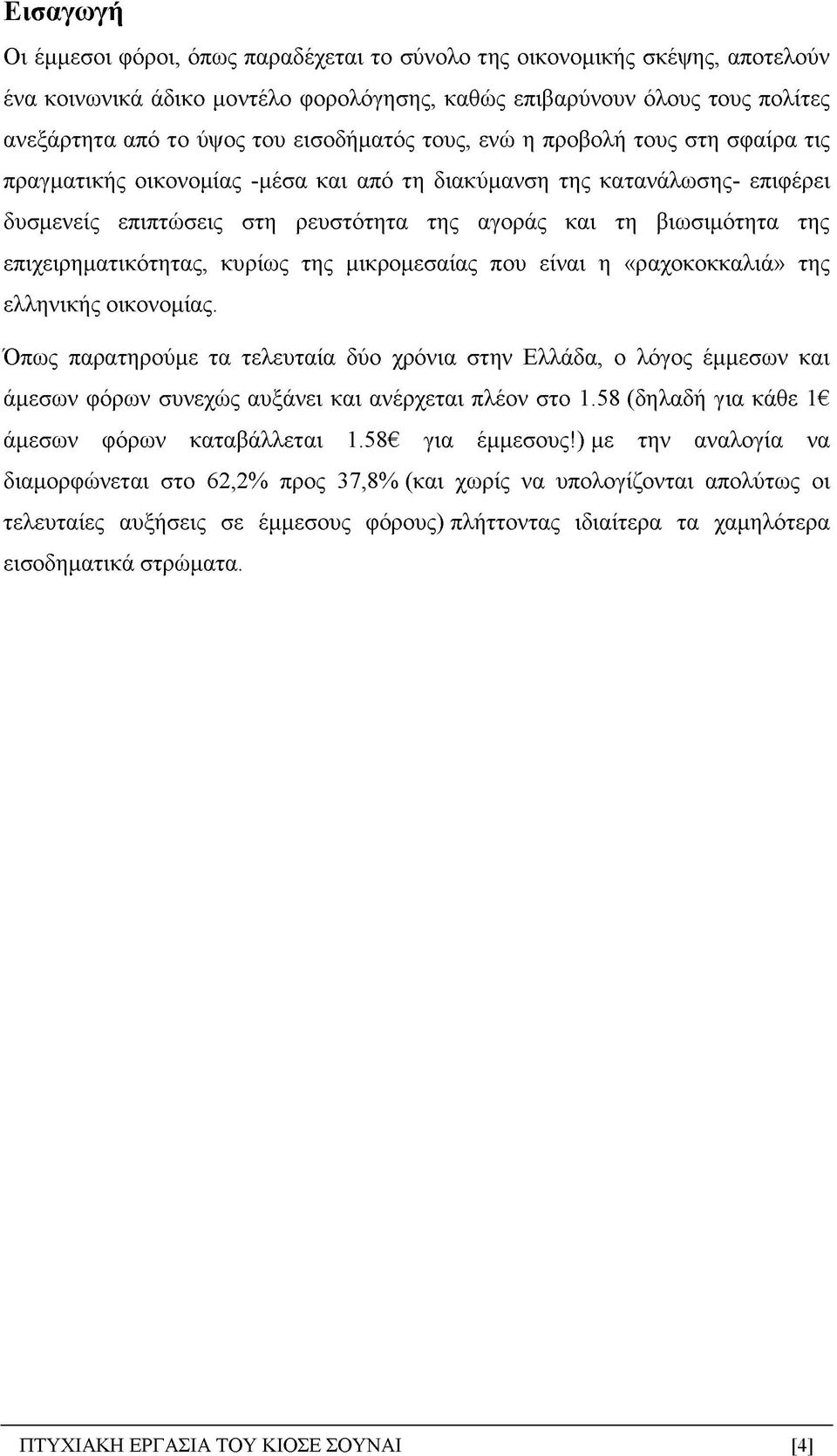 Εισαγωγή

Οι έμμεσοι φόροι, όπως παραδέχεται το σύνολο της οικονομικής σκέψης, αποτελούν ένα κοινωνικά άδικο μοντέλο φορολόγησης, καθώς επιβαρύνουν όλους τους πολίτες ανεξάρτητα από το ύψος του εισοδήματός τους, ενώ η προβολή τους στη σφαίρα τις πραγματικής οικονομίας -μέσα και από τη διακύμανση της κατανάλωσης- επιφέρει δυσμενείς επιπτώσεις στη ρευστότητα της αγοράς και τη βιωσιμότητα της επιχειρηματικότητας, κυρίως της μικρομεσαίας που είναι η «ραχοκοκκαλιά» της ελληνικής οικονομίας.

Όπως παρατηρούμε τα τελευταία δύο χρόνια στην Ελλάδα, ο λόγος έμμεσων και άμεσων φόρων συνεχώς αυξάνει και ανέρχεται πλέον στο 1.58 (δηλαδή για κάθε 1€ άμεσων φόρων καταβάλλεται 1.58€ για έμμεσους!) με την αναλογία να διαμορφώνεται στο 62,2% προς 37,8% (και χωρίς να υπολογίζονται απολύτως οι τελευταίες αυξήσεις σε έμμεσους φόρους) πλήττοντας ιδιαίτερα τα χαμηλότερα εισοδηματικά στρώματα.

ΠΤΥΧΙΑΚΗ ΕΡΓΑΣΙΑ ΤΟΥ ΚΙΟΣΕ ΣΟΥΝΑΙ [4]